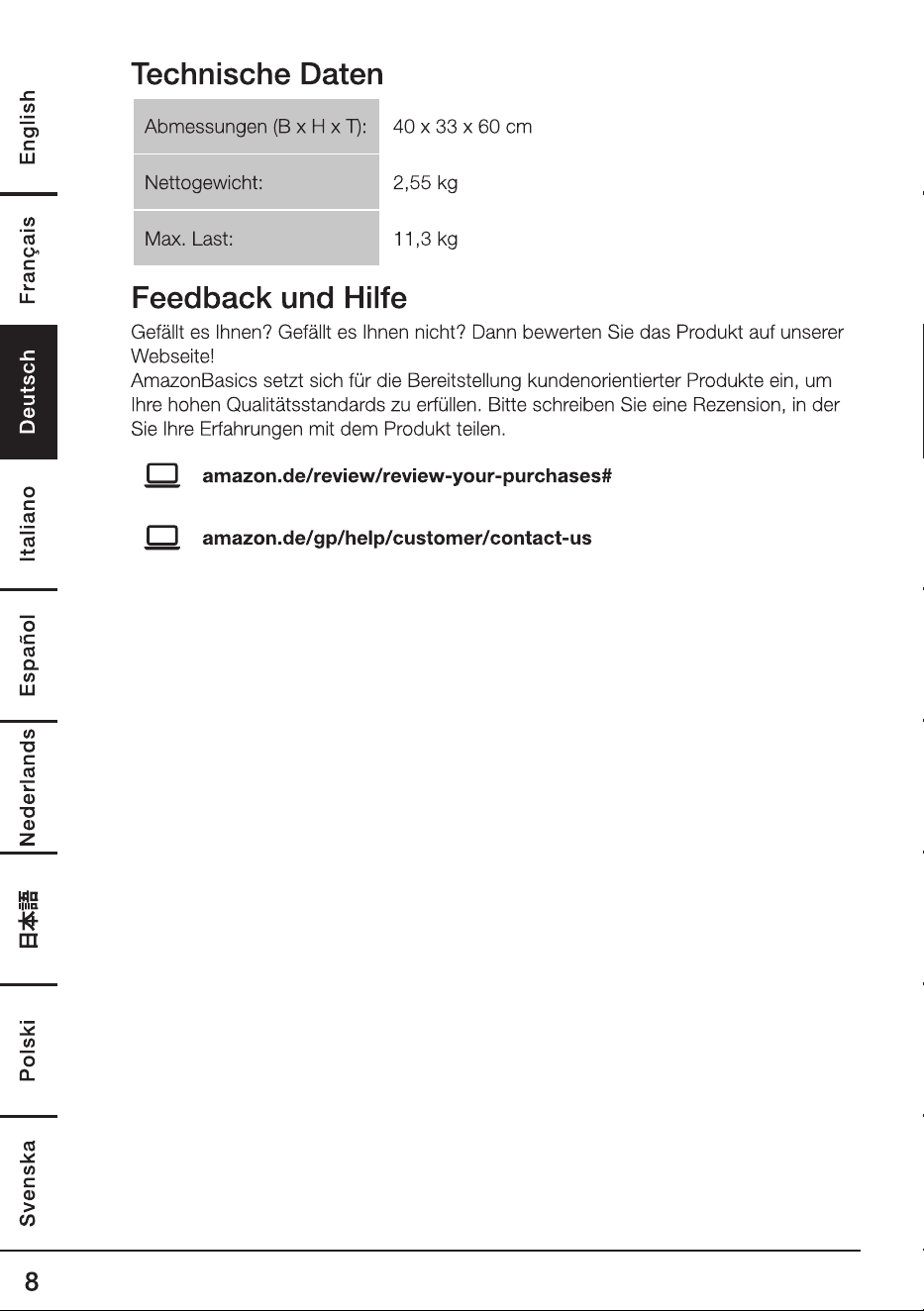 English
Français
Deutsch
Italiano
Español
Nederlands
日本語
Polski
Svenska

Technische Daten

| Abmessungen (B x H x T): | 40 x 33 x 60 cm |
|---|---|
| Nettogewicht: | 2,55 kg |
| Max. Last: | 11,3 kg |

Feedback und Hilfe

Gefällt es Ihnen? Gefällt es Ihnen nicht? Dann bewerten Sie das Produkt auf unserer Webseite!
AmazonBasics setzt sich für die Bereitstellung kundenorientierter Produkte ein, um Ihre hohen Qualitätsstandards zu erfüllen. Bitte schreiben Sie eine Rezension, in der Sie Ihre Erfahrungen mit dem Produkt teilen.

amazon.de/review/review-your-purchases#

amazon.de/gp/help/customer/contact-us

8